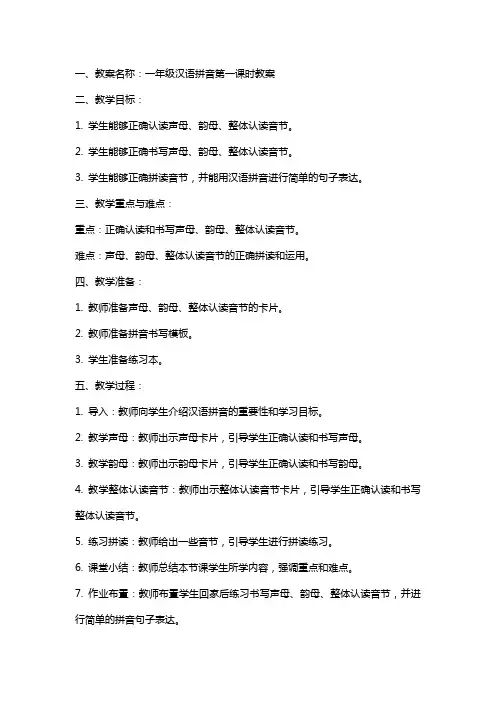 一、教案名称：一年级汉语拼音第一课时教案

二、教学目标：

1. 学生能够正确认读声母、韵母、整体认读音节。

2. 学生能够正确书写声母、韵母、整体认读音节。

3. 学生能够正确拼读音节，并能用汉语拼音进行简单的句子表达。

三、教学重点与难点：

重点：正确认读和书写声母、韵母、整体认读音节。

难点：声母、韵母、整体认读音节的正确拼读和运用。

四、教学准备：

1. 教师准备声母、韵母、整体认读音节的卡片。

2. 教师准备拼音书写模板。

3. 学生准备练习本。

五、教学过程：

1. 导入：教师向学生介绍汉语拼音的重要性和学习目标。

2. 教学声母：教师出示声母卡片，引导学生正确认读和书写声母。

3. 教学韵母：教师出示韵母卡片，引导学生正确认读和书写韵母。

4. 教学整体认读音节：教师出示整体认读音节卡片，引导学生正确认读和书写整体认读音节。

5. 练习拼读：教师给出一些音节，引导学生进行拼读练习。

6. 课堂小结：教师总结本节课学生所学内容，强调重点和难点。

7. 作业布置：教师布置学生回家后练习书写声母、韵母、整体认读音节，并进行简单的拼音句子表达。